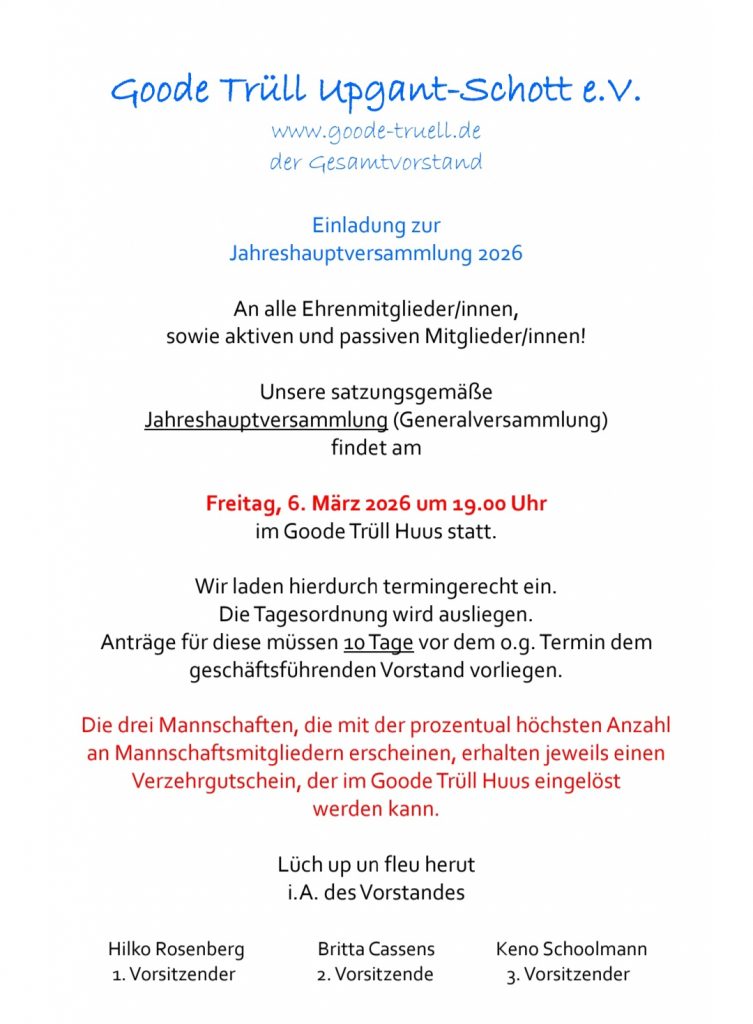 Goode Trüll Upgant-Schott e.V.
www.goode-truell.de
der Gesamtvorstand

Einladung zur
Jahreshauptversammlung 2026

An alle Ehrenmitglieder/innen,
sowie aktiven und passiven Mitglieder/innen!

Unsere satzungsgemäße
Jahreshauptversammlung (Generalversammlung)
findet am

Freitag, 6. März 2026 um 19.00 Uhr
im Goode Trüll Huus statt.

Wir laden hierdurch termingerecht ein.
Die Tagesordnung wird ausliegen.
Anträge für diese müssen 10 Tage vor dem o.g. Termin dem geschäftsführenden Vorstand vorliegen.

Die drei Mannschaften, die mit der prozentual höchsten Anzahl an Mannschaftsmitgliedern erscheinen, erhalten jeweils einen Verzehrgutschein, der im Goode Trüll Huus eingelöst werden kann.

Lüch up un fleu herut
i.A. des Vorstandes

Hilko Rosenberg
1. Vorsitzender

Britta Cassens
2. Vorsitzende

Keno Schoolmann
3. Vorsitzender